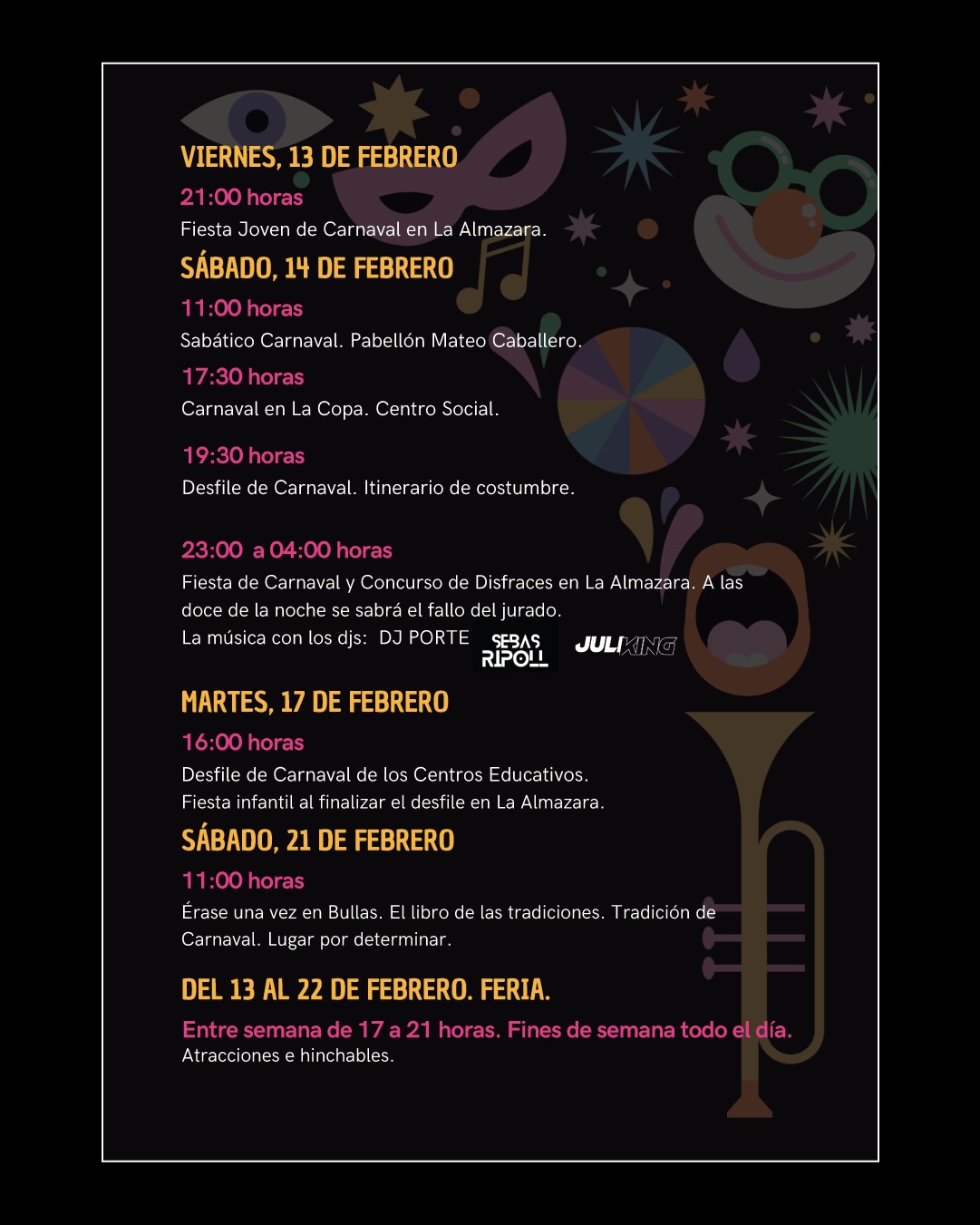 VIERNES, 13 DE FEBRERO

21:00 horas

Fiesta Joven de Carnaval en La Almazara.

SÁBADO, 14 DE FEBRERO

11:00 horas

Sabático Carnaval. Pabellón Mateo Caballero.

17:30 horas

Carnaval en La Copa. Centro Social.

19:30 horas

Desfile de Carnaval. Itinerario de costumbre.

23:00 a 04:00 horas

Fiesta de Carnaval y Concurso de Disfraces en La Almazara. A las doce de la noche se sabrá el fallo del jurado.
La música con los djs: DJ PORTE SEBAS RIPOLL JULIKING

MARTES, 17 DE FEBRERO

16:00 horas

Desfile de Carnaval de los Centros Educativos.
Fiesta infantil al finalizar el desfile en La Almazara.

SÁBADO, 21 DE FEBRERO

11:00 horas

Érase una vez en Bullas. El libro de las tradiciones. Tradición de Carnaval. Lugar por determinar.

DEL 13 AL 22 DE FEBRERO. FERIA.

Entre semana de 17 a 21 horas. Fines de semana todo el día.
Atracciones e hinchables.